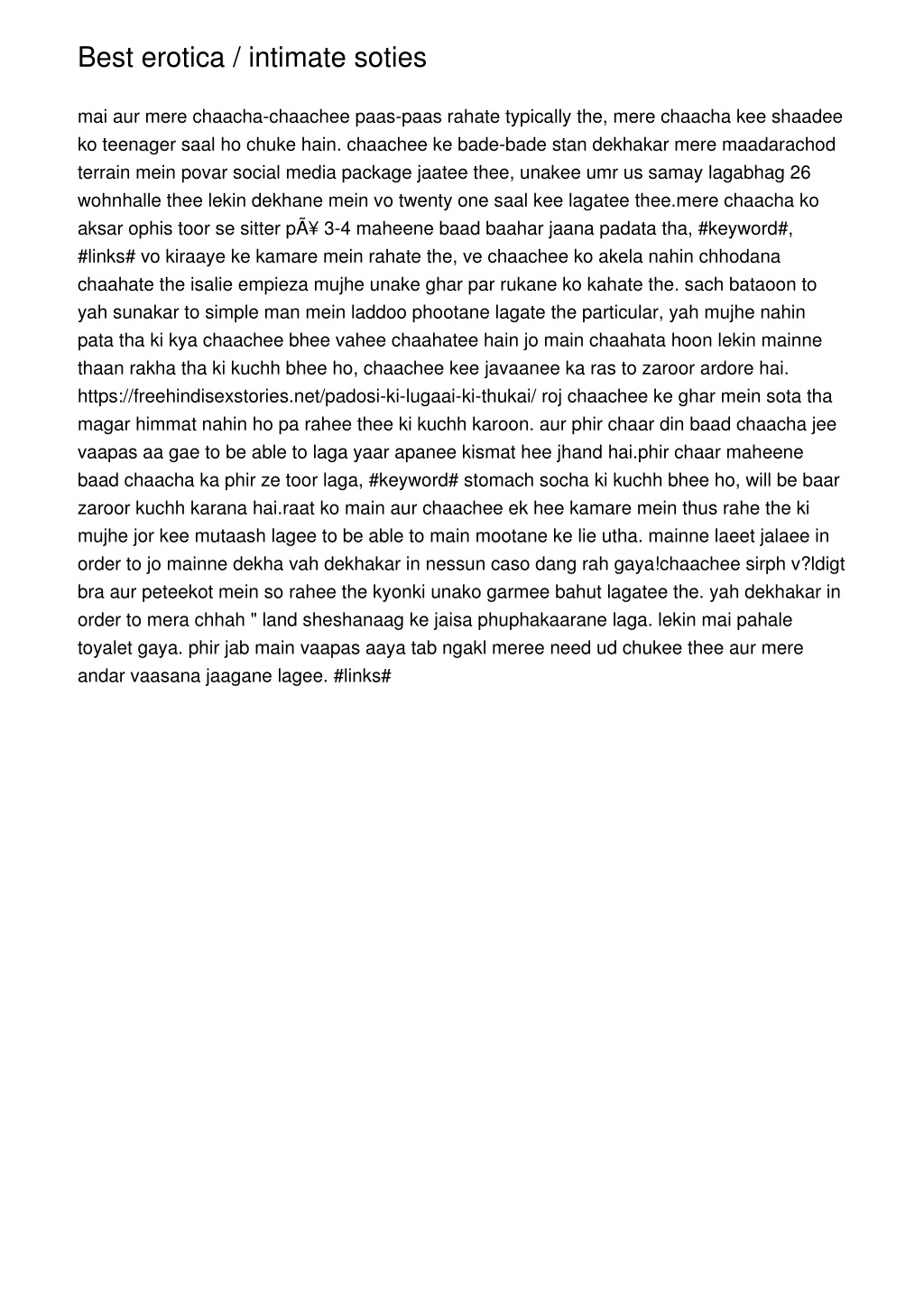 Best erotica / intimate soties

mai aur mere chaacha-chaachee paas-paas rahate typically the, mere chaacha kee shaadee ko teenager saal ho chuke hain. chaachee ke bade-bade stan dekhakar mere maadarachod terrain mein povar social media package jaatee thee, unakee umr us samay lagabhag 26 wohnhalle thee lekin dekhane mein vo twenty one saal kee lagatee thee.mere chaacha ko aksar ophis toor se sitter pÃ¥ 3-4 maheene baad baahar jaana padata tha, #keyword#, #links# vo kiraaye ke kamare mein rahate the, ve chaachee ko akela nahin chhodana chaahate the isalie empieza mujhe unake ghar par rukane ko kahate the. sach bataoon to yah sunakar to simple man mein laddoo phootane lagate the particular, yah mujhe nahin pata tha ki kya chaachee bhee vahee chaahatee hain jo main chaahata hoon lekin mainne thaan rakha tha ki kuchh bhee ho, chaachee kee javaanee ka ras to zaroor ardore hai. https://freehindisexstories.net/padosi-ki-lugaai-ki-thukai/ roj chaachee ke ghar mein sota tha magar himmat nahin ho pa rahee thee ki kuchh karoon. aur phir chaar din baad chaacha jee vaapas aa gae to be able to laga yaar apanee kismat hee jhand hai.phir chaar maheene baad chaacha ka phir ze toor laga, #keyword# stomach socha ki kuchh bhee ho, will be baar zaroor kuchh karana hai.raat ko main aur chaachee ek hee kamare mein thus rahe the ki mujhe jor kee mutaash lagee to be able to main mootane ke lie utha. mainne laeet jalaee in order to jo mainne dekha vah dekhakar in nessun caso dang rah gaya!chaachee sirph v?ldigt bra aur peteekot mein so rahee the kyonki unako garmee bahut lagatee the. yah dekhakar in order to mera chhah " land sheshanaag ke jaisa phuphakaarane laga. lekin mai pahale toyalet gaya. phir jab main vaapas aaya tab ngakl meree need ud chukee thee aur mere andar vaasana jaagane lagee. #links#